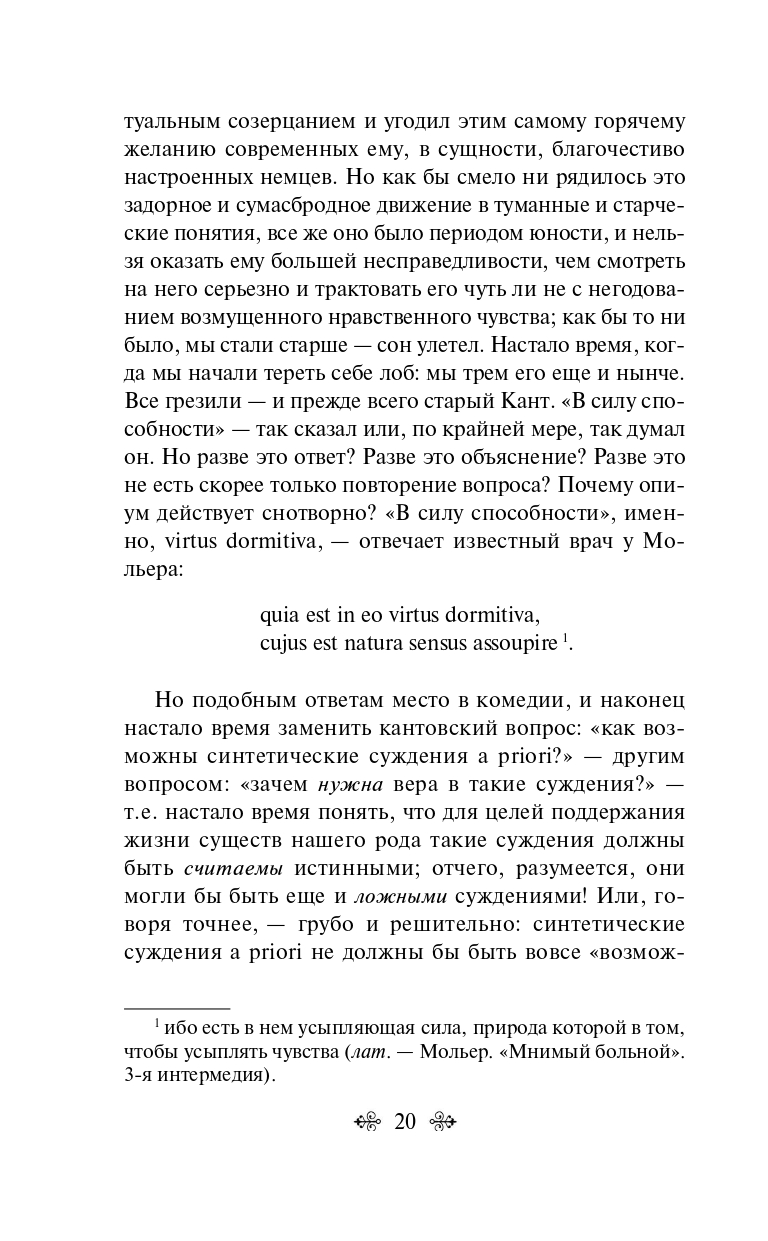 туальным созерцанием и угодил этим самому горячему желанию современных ему, в сущности, благочестиво настроенных немцев. Но как бы смело ни рядилось это задорное и сумасбродное движение в туманные и старческие понятия, все же оно было периодом юности, и нельзя оказать ему большей несправедливости, чем смотреть на него серьезно и трактовать его чуть ли не с негодованием возмущенного нравственного чувства; как бы то ни было, мы стали старше — сон улетел. Настало время, когда мы начали тереть себе лоб: мы трем его еще и нынче. Все грезили — и прежде всего старый Кант. «В силу способности» — так сказал или, по крайней мере, так думал он. Но разве это ответ? Разве это объяснение? Разве это не есть скорее только повторение вопроса? Почему опиум действует снотворно? «В силу способности», именно, virtus dormitiva, — отвечает известный врач у Мольера:

quia est in eo virtus dormitiva,
cujus est natura sensus assoupire $^1$.

Но подобным ответам место в комедии, и наконец настало время заменить кантовский вопрос: «как возможны синтетические суждения a priori?» — другим вопросом: «зачем нужна вера в такие суждения?» — т.е. настало время понять, что для целей поддержания жизни существ нашего рода такие суждения должны быть считаемы истинными; отчего, разумеется, они могли бы быть еще и ложными суждениями! Или, говоря точнее, — грубо и решительно: синтетические суждения a priori не должны бы быть вовсе «возмож-

$^1$ ибо есть в нем усыпляющая сила, природа которой в том, чтобы усыплять чувства (лат. — Мольер. «Мнимый больной». 3-я интермедия).

20